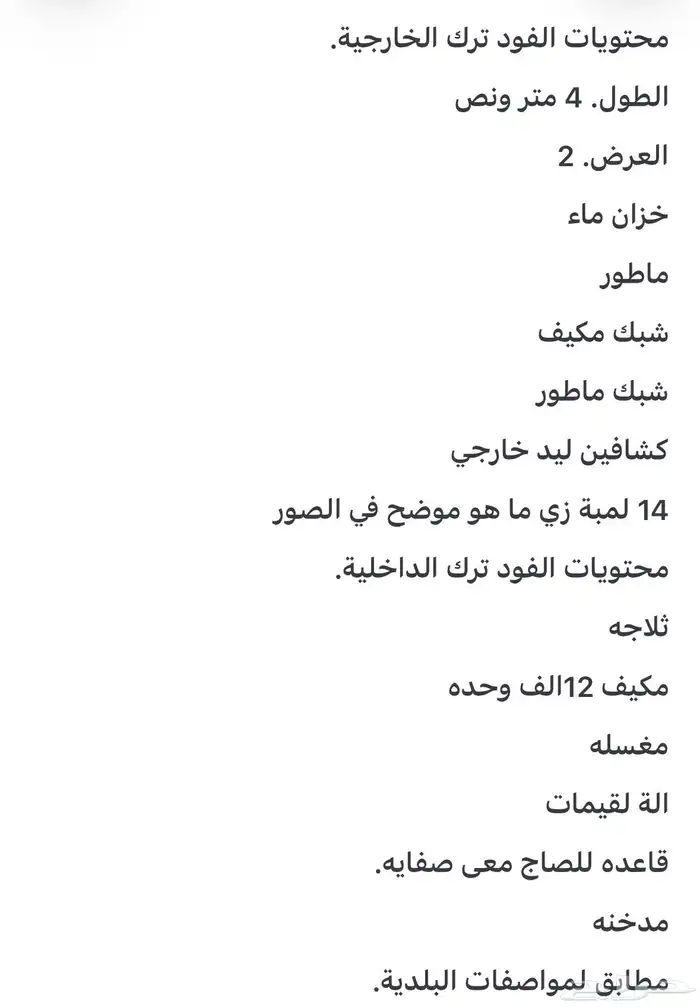 محتويات الفود ترك الخارجية.

الطول. 4 متر ونص

العرض. 2

خزان ماء

ماطور

شبك مكيف

شبك ماطور

كشافين ليد خارجي

14 لمبة زي ما هو موضح في الصور

محتويات الفود ترك الداخلية.

ثلاجه

مكيف 12الف وحده

مغسله

الة لقيمات

قاعده للصاج معى صفايه.

مدخنه

مطابق لمواصفات البلدية.